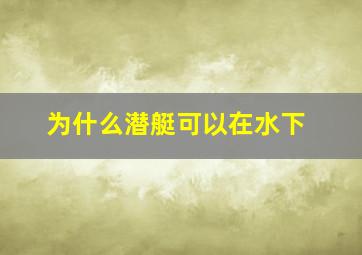 为什么潜艇可以在水下